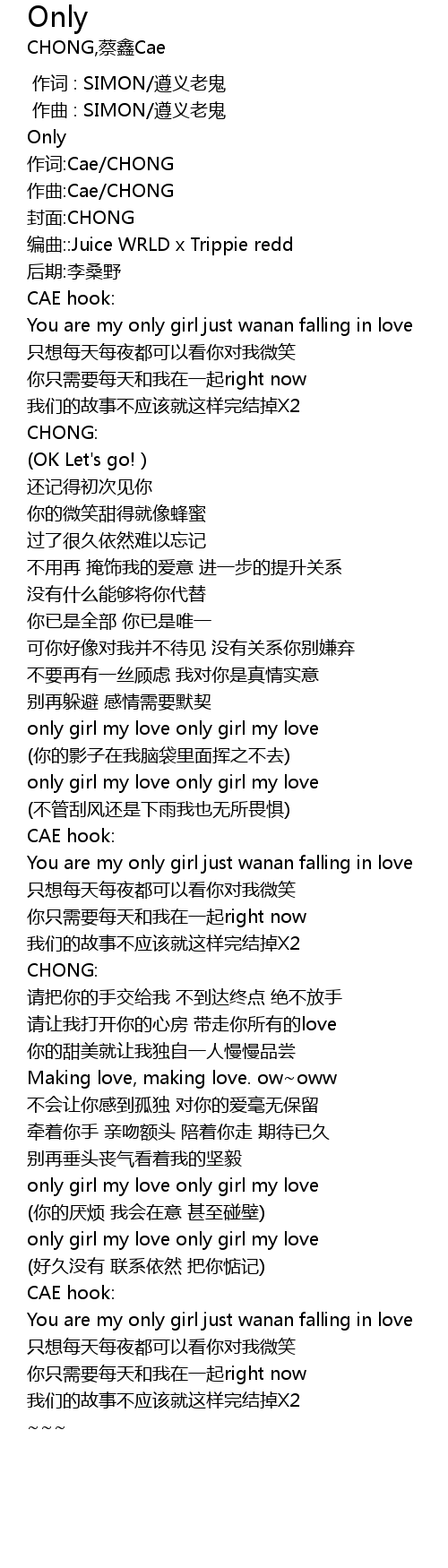 Only
CHONG,蔡鑫Cae

作词 : SIMON/遵义老鬼
作曲 : SIMON/遵义老鬼
Only
作词:Cae/CHONG
作曲:Cae/CHONG
封面:CHONG
编曲::Juice WRLD x Trippie redd
后期:李桑野
CAE hook:
You are my only girl just wanan falling in love
只想每天每夜都可以看你对我微笑
你只需要每天和我在一起right now
我们的故事不应该就这样完结掉X2
CHONG:
(OK Let's go! )
还记得初次见你
你的微笑甜得就像蜂蜜
过了很久依然难以忘记
不用再 掩饰我的爱意 进一步的提升关系
没有什么能够将你代替
你已是全部 你已是唯一
可你好像对我并不待见 没有关系你别嫌弃
不要再有一丝顾虑 我对你是真情实意
别再躲避 感情需要默契
only girl my love only girl my love
(你的影子在我脑袋里面挥之不去)
only girl my love only girl my love
(不管刮风还是下雨我也无所畏惧)
CAE hook:
You are my only girl just wanan falling in love
只想每天每夜都可以看你对我微笑
你只需要每天和我在一起right now
我们的故事不应该就这样完结掉X2
CHONG:
请把你的手交给我 不到达终点 绝不放手
请让我打开你的心房 带走你所有的love
你的甜美就让我独自一人慢慢品尝
Making love, making love. ow~oww
不会让你感到孤独 对你的爱毫无保留
牵着你手 亲吻额头 陪着你走 期待已久
别再垂头丧气看着我的坚毅
only girl my love only girl my love
(你的厌烦 我会在意 甚至碰壁)
only girl my love only girl my love
(好久没有 联系依然 把你惦记)
CAE hook:
You are my only girl just wanan falling in love
只想每天每夜都可以看你对我微笑
你只需要每天和我在一起right now
我们的故事不应该就这样完结掉X2
~~~